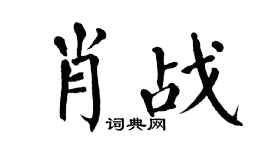 肖战
词典网